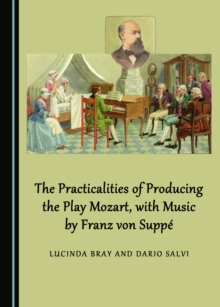 The Practicalities of Producing the Play Mozart, with Music by Franz von Suppé

LUCINDA BRAY AND DARIO SALVI